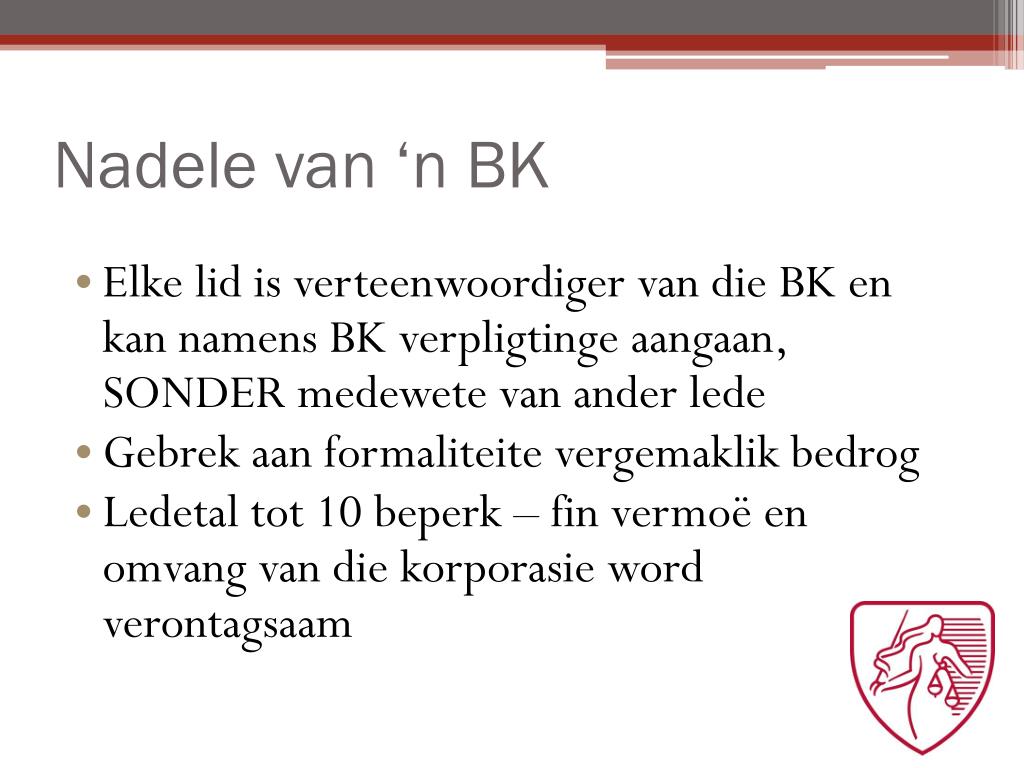 Nadele van ‘n BK

• Elke lid is verteenwoordiger van die BK en kan namens BK verpligtinge aangaan, SONDER medewete van ander lede
• Gebrek aan formaliteite vergemaklik bedrog
• Ledetal tot 10 beperk – fin vermoë en omvang van die korporasie word verontagsaam